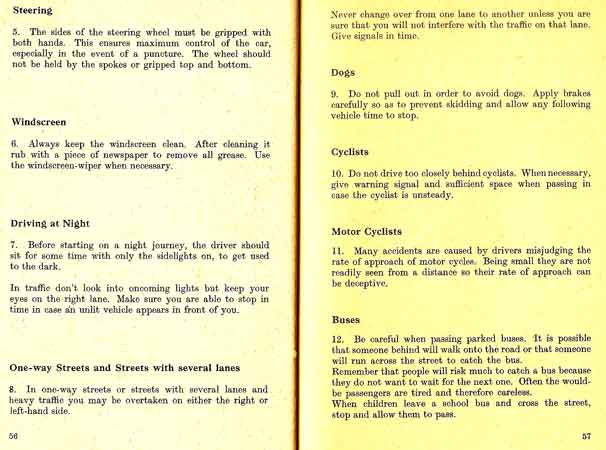 Steering

5. The sides of the steering wheel must be gripped with both hands. This ensures maximum control of the car, especially in the event of a puncture. The wheel should not be held by the spokes or gripped top and bottom.

Windscreen

6. Always keep the windscreen clean. After cleaning it rub with a piece of newspaper to remove all grease. Use the windscreen-wiper when necessary.

Driving at Night

7. Before starting on a night journey, the driver should sit for some time with only the sidelights on, to get used to the dark.

In traffic don't look into oncoming lights but keep your eyes on the right lane. Make sure you are able to stop in time in case an unlit vehicle appears in front of you.

One-way Streets and Streets with several lanes

8. In one-way streets or streets with several lanes and heavy traffic you may be overtaken on either the right or left-hand side.

56

Never change over from one lane to another unless you are sure that you will not interfere with the traffic on that lane. Give signals in time.

Dogs

9. Do not pull out in order to avoid dogs. Apply brakes carefully so as to prevent skidding and allow any following vehicle time to stop.

Cyclists

10. Do not drive too closely behind cyclists. When necessary, give warning signal and sufficient space when passing in case the cyclist is unsteady.

Motor Cyclists

11. Many accidents are caused by drivers misjudging the rate of approach of motor cycles. Being small they are not readily seen from a distance so their rate of approach can be deceptive.

Buses

12. Be careful when passing parked buses. It is possible that someone behind will walk onto the road or that someone will run across the street to catch the bus.
Remember that people will risk much to catch a bus because they do not want to wait for the next one. Often the would-be passengers are tired and therefore careless.
When children leave a school bus and cross the street, stop and allow them to pass.

57